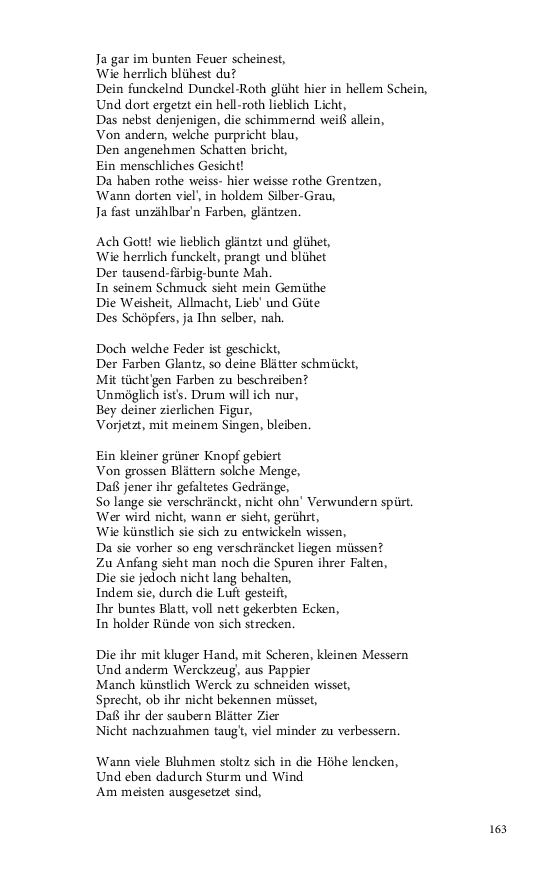 Ja gar im bunten Feuer scheinest,
Wie herrlich blühest du?
Dein funckelnd Dunckel-Roth glüht hier in hellem Schein,
Und dort ergetzt ein hell-roth lieblich Licht,
Das nebst denjenigen, die schimmernd weiß allein,
Von andern, welche purpricht blau,
Den angenehmen Schatten bricht,
Ein menschliches Gesicht!
Da haben rothe weiss- hier weisse rothe Grentzen,
Wann dorten viel', in holdem Silber-Grau,
Ja fast unzählbar'n Farben, gläntzen.

Ach Gott! wie lieblich gläntzt und glühet,
Wie herrlich funckelt, prangt und blühet
Der tausend-färbig-bunte Mah.
In seinem Schmuck sieht mein Gemüthe
Die Weisheit, Allmacht, Lieb' und Güte
Des Schöpfers, ja Ihn selber, nah.

Doch welche Feder ist geschickt,
Der Farben Glantz, so deine Blätter schmückt,
Mit tücht'gen Farben zu beschreiben?
Unmöglich ist's. Drum will ich nur,
Bey deiner zierlichen Figur,
Vorjetzt, mit meinem Singen, bleiben.

Ein kleiner grüner Knopf gebiert
Von grossen Blättern solche Menge,
Daß jener ihr gefaltetes Gedränge,
So lange sie verschränckt, nicht ohn' Verwundern spürt.
Wer wird nicht, wann er sieht, gerührt,
Wie künstlich sie sich zu entwickeln wissen,
Da sie vorher so eng verschräncket liegen müssen?
Zu Anfang sieht man noch die Spuren ihrer Falten,
Die sie jedoch nicht lang behalten,
Indem sie, durch die Luft gesteift,
Ihr buntes Blatt, voll nett gekerbten Ecken,
In holder Ründe von sich strecken.

Die ihr mit kluger Hand, mit Scheren, kleinen Messern
Und anderm Werckzeug', aus Pappier
Manch künstlich Werck zu schneiden wisset,
Sprecht, ob ihr nicht bekennen müsset,
Daß ihr der saubern Blätter Zier
Nicht nachzuahmen taug't, viel minder zu verbessern.

Wann viele Bluhmen stoltz sich in die Höhe lencken,
Und eben dadurch Sturm und Wind
Am meisten ausgesetzet sind,

163